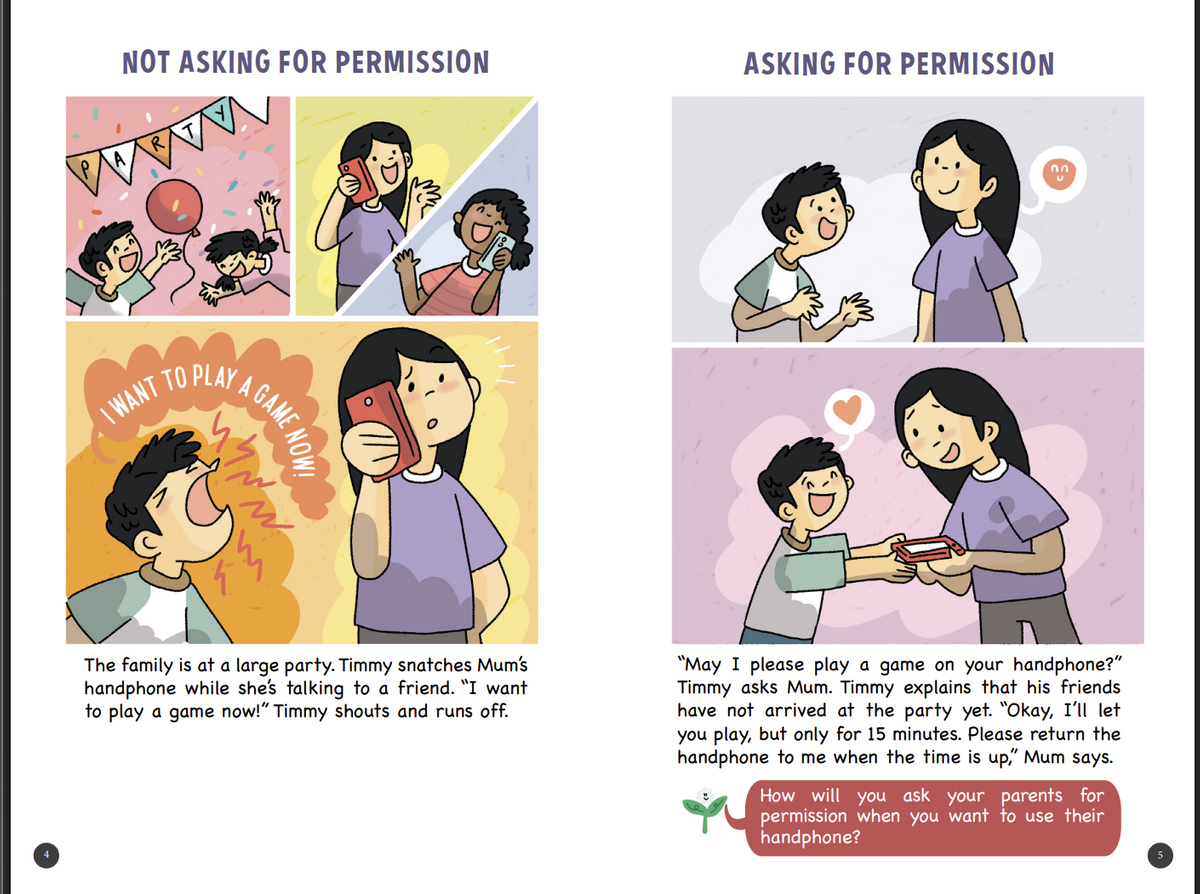 NOT ASKING FOR PERMISSION

PARTY

I WANT TO PLAY A GAME NOW!

The family is at a large party. Timmy snatches Mum's handphone while she's talking to a friend. "I want to play a game now!" Timmy shouts and runs off.

4

ASKING FOR PERMISSION

"May I please play a game on your handphone?" Timmy asks Mum. Timmy explains that his friends have not arrived at the party yet. "Okay, I'll let you play, but only for 15 minutes. Please return the handphone to me when the time is up," Mum says.

How will you ask your parents for permission when you want to use their handphone?

5